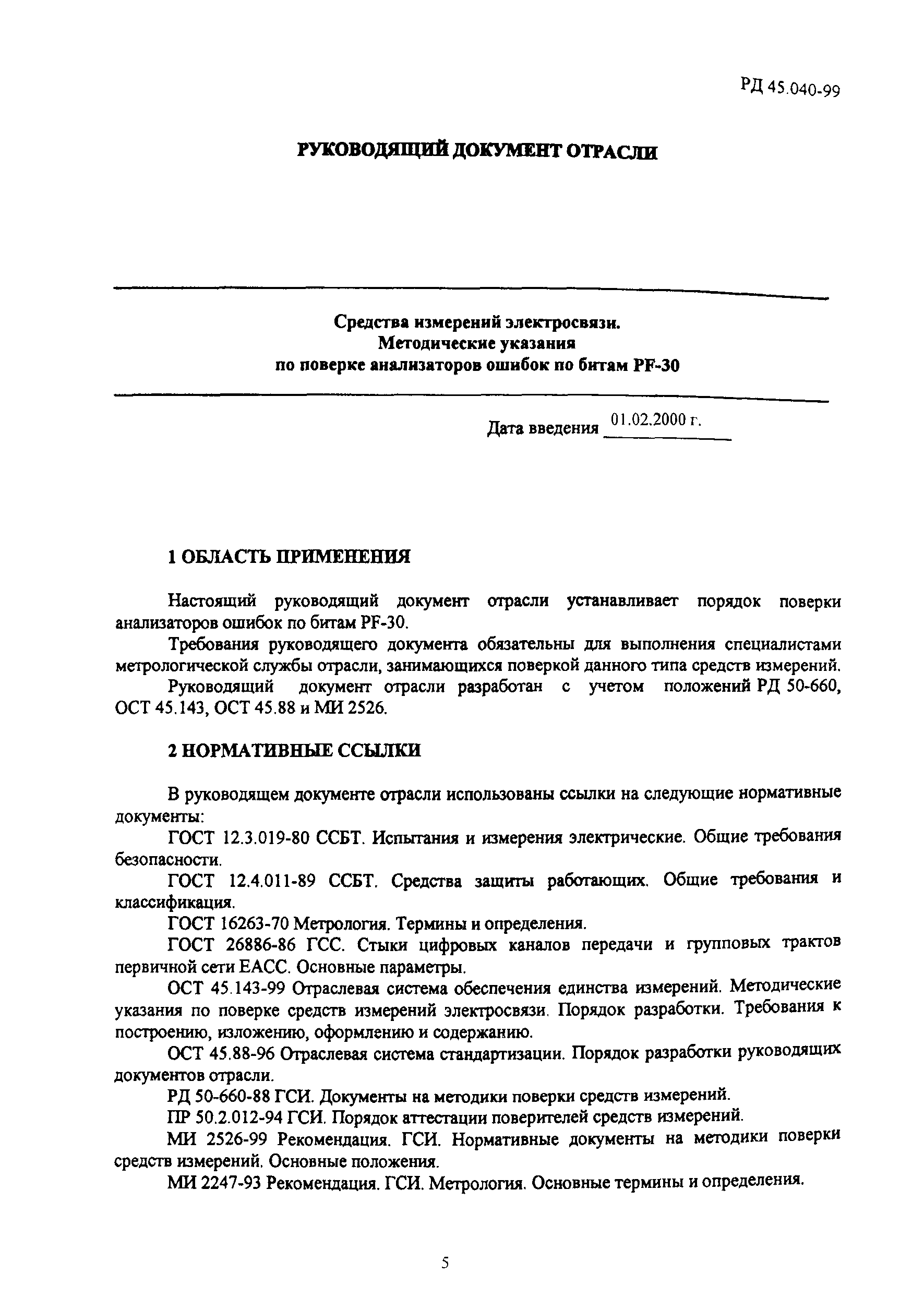 РД 45.040-99

РУКОВОДЯЩИЙ ДОКУМЕНТ ОТРАСЛИ

Средства измерений электросвязи.
Методические указания
по поверке анализаторов ошибок по битам PF-30

Дата введения 01.02.2000 г.

1 ОБЛАСТЬ ПРИМЕНЕНИЯ

Настоящий руководящий документ отрасли устанавливает порядок поверки анализаторов ошибок по битам PF-30.

Требования руководящего документа обязательны для выполнения специалистами метрологической службы отрасли, занимающихся поверкой данного типа средств измерений.

Руководящий документ отрасли разработан с учетом положений РД 50-660, ОСТ 45.143, ОСТ 45.88 и МИ 2526.

2 НОРМАТИВНЫЕ ССЫЛКИ

В руководящем документе отрасли использованы ссылки на следующие нормативные документы:

ГОСТ 12.3.019-80 ССБТ. Испытания и измерения электрические. Общие требования безопасности.

ГОСТ 12.4.011-89 ССБТ. Средства защиты работающих. Общие требования и классификация.

ГОСТ 16263-70 Метрология. Термины и определения.

ГОСТ 26886-86 ГСС. Стыки цифровых каналов передачи и групповых трактов первичной сети ЕАСС. Основные параметры.

ОСТ 45.143-99 Отраслевая система обеспечения единства измерений. Методические указания по поверке средств измерений электросвязи. Порядок разработки. Требования к построению, изложению, оформлению и содержанию.

ОСТ 45.88-96 Отраслевая система стандартизации. Порядок разработки руководящих документов отрасли.

РД 50-660-88 ГСИ. Документы на методики поверки средств измерений.

ПР 50.2.012-94 ГСИ. Порядок аттестации поверителей средств измерений.

МИ 2526-99 Рекомендация. ГСИ. Нормативные документы на методики поверки средств измерений. Основные положения.

МИ 2247-93 Рекомендация. ГСИ. Метрология. Основные термины и определения.

5